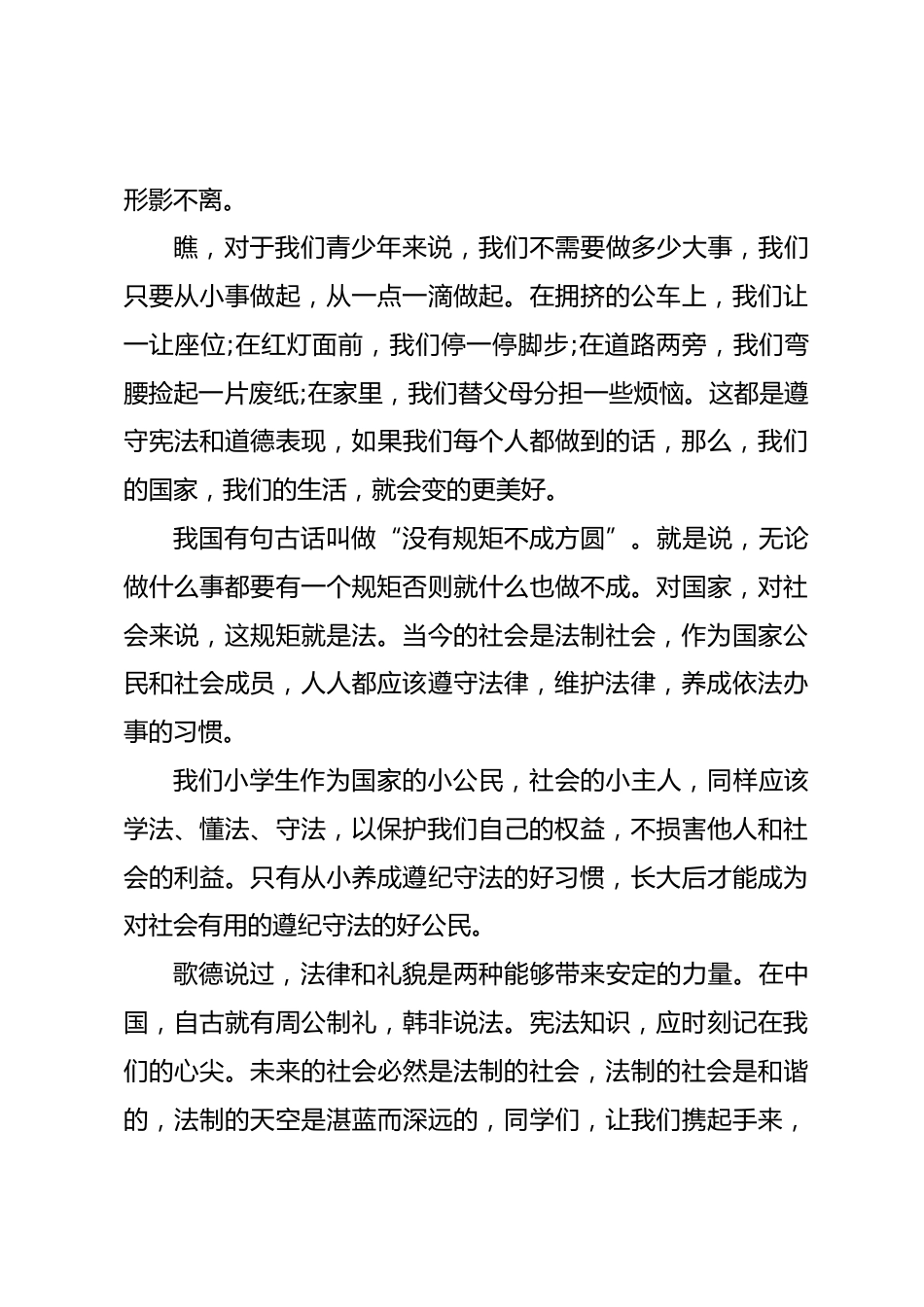 形影不离。

瞧，对于我们青少年来说，我们不需要做多少大事，我们只要从小事做起，从一点一滴做起。在拥挤的公车上，我们让一让座位;在红灯面前，我们停一停脚步;在道路两旁，我们弯腰捡起一片废纸;在家里，我们替父母分担一些烦恼。这都是遵守宪法和道德表现，如果我们每个人都做到的话，那么，我们的国家，我们的生活，就会变的更美好。

我国有句古话叫做“没有规矩不成方圆”。就是说，无论做什么事都要有一个规矩否则就什么也做不成。对国家，对社会来说，这规矩就是法。当今的社会是法制社会，作为国家公民和社会成员，人人都应该遵守法律，维护法律，养成依法办事的习惯。

我们小学生作为国家的小公民，社会的小主人，同样应该学法、懂法、守法，以保护我们自己的权益，不损害他人和社会的利益。只有从小养成遵纪守法的好习惯，长大后才能成为对社会有用的遵纪守法的好公民。

歌德说过，法律和礼貌是两种能够带来安定的力量。在中国，自古就有周公制礼，韩非说法。宪法知识，应时刻记在我们的心尖。未来的社会必然是法制的社会，法制的社会是和谐的，法制的天空是湛蓝而深远的，同学们，让我们携起手来，